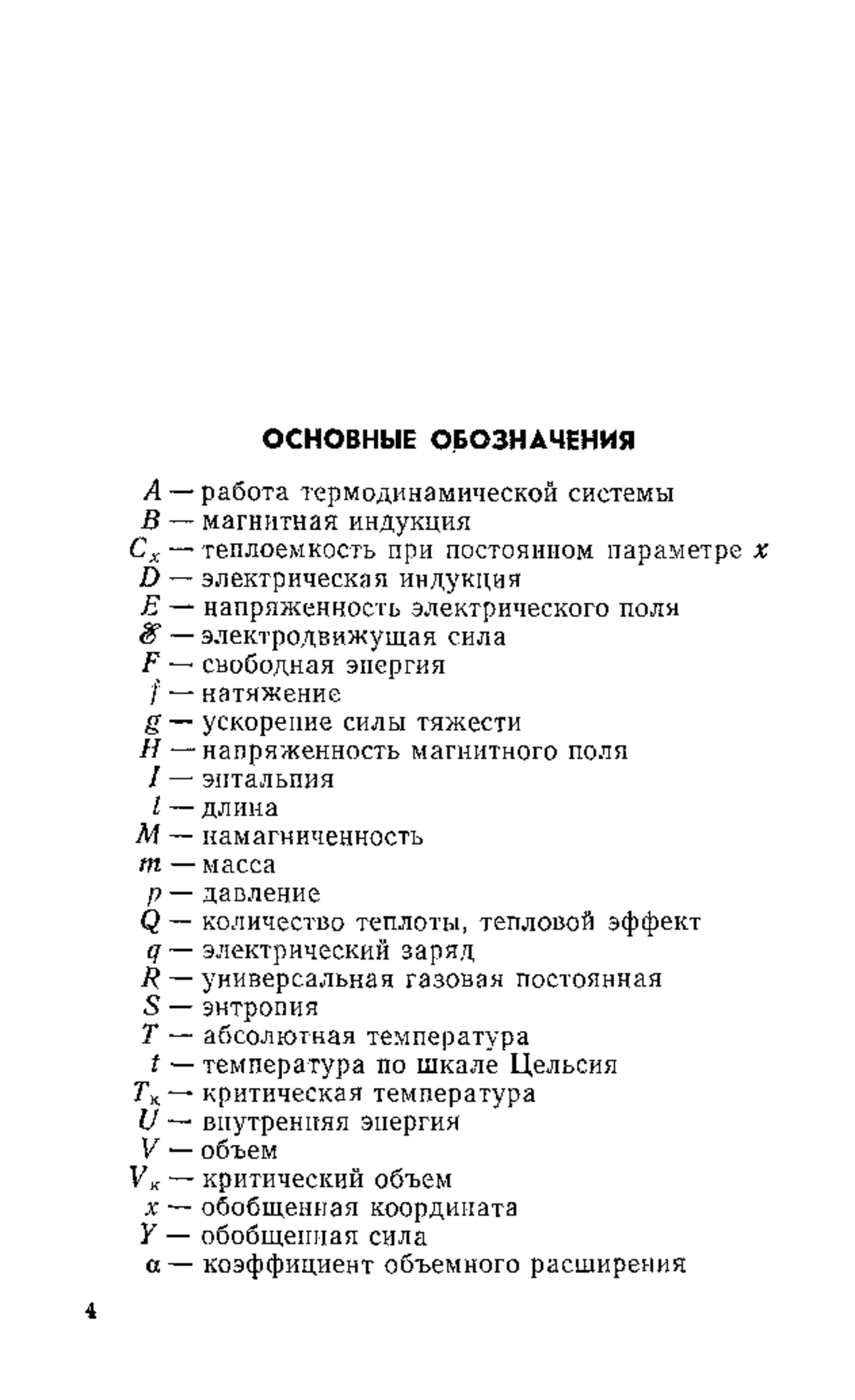 ОСНОВНЫЕ ОБОЗНАЧЕНИЯ

$A$ — работа термодинамической системы
$B$ — магнитная индукция
$C_x$ — теплоемкость при постоянном параметре $x$
$D$ — электрическая индукция
$E$ — напряженность электрического поля
$\mathscr{E}$ — электродвижущая сила
$F$ — свободная энергия
$f$ — натяжение
$g$ — ускорение силы тяжести
$H$ — напряженность магнитного поля
$I$ — энтальпия
$l$ — длина
$M$ — намагниченность
$m$ — масса
$p$ — давление
$Q$ — количество теплоты, тепловой эффект
$q$ — электрический заряд
$R$ — универсальная газовая постоянная
$S$ — энтропия
$T$ — абсолютная температура
$t$ — температура по шкале Цельсия
$T_к$ — критическая температура
$U$ — внутренняя энергия
$V$ — объем
$V_к$ — критический объем
$x$ — обобщенная координата
$Y$ — обобщенная сила
$\alpha$ — коэффициент объемного расширения

4